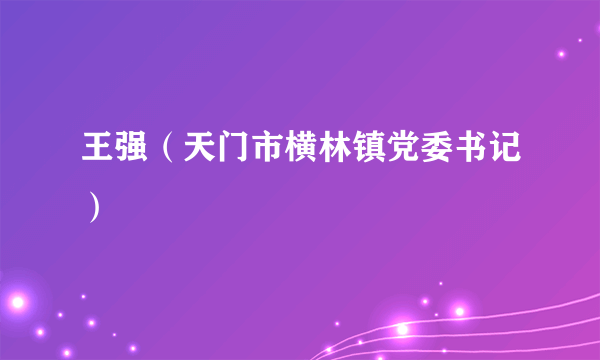 王强（天门市横林镇党委书记）